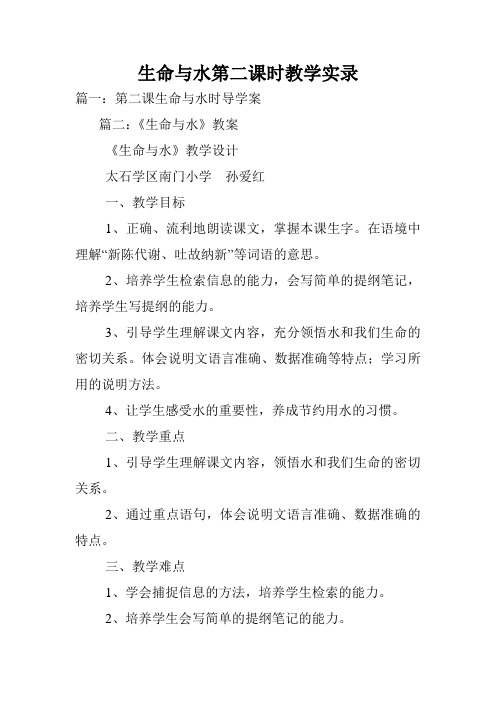 生命与水第二课时教学实录

篇一：第二课生命与水时导学案

篇二：《生命与水》教案

《生命与水》教学设计

太石学区南门小学　孙爱红

一、教学目标

1、正确、流利地朗读课文，掌握本课生字。在语境中理解“新陈代谢、吐故纳新”等词语的意思。

2、培养学生检索信息的能力，会写简单的提纲笔记，培养学生写提纲的能力。

3、引导学生理解课文内容，充分领悟水和我们生命的密切关系。体会说明文语言准确、数据准确等特点；学习所用的说明方法。

4、让学生感受水的重要性，养成节约用水的习惯。

二、教学重点

1、引导学生理解课文内容，领悟水和我们生命的密切关系。

2、通过重点语句，体会说明文语言准确、数据准确的特点。

三、教学难点

1、学会捕捉信息的方法，培养学生检索的能力。

2、培养学生会写简单的提纲笔记的能力。